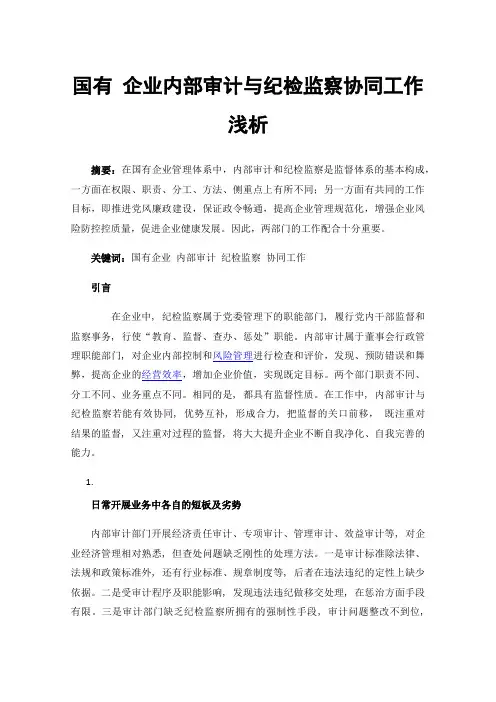 国有 企业内部审计与纪检监察协同工作浅析

摘要：在国有企业管理体系中，内部审计和纪检监察是监督体系的基本构成，一方面在权限、职责、分工、方法、侧重点上有所不同；另一方面有共同的工作目标，即推进党风廉政建设，保证政令畅通，提高企业管理规范化，增强企业风险防控质量，促进企业健康发展。因此，两部门的工作配合十分重要。

关键词：国有企业 内部审计 纪检监察 协同工作

引言

在企业中，纪检监察属于党委管理下的职能部门，履行党内干部监督和监察事务，行使“教育、监督、查办、惩处”职能。内部审计属于董事会行政管理职能部门，对企业内部控制和风险管理进行检查和评价，发现、预防错误和舞弊，提高企业的经营效率，增加企业价值，实现既定目标。两个部门职责不同、分工不同、业务重点不同。相同的是，都具有监督性质。在工作中，内部审计与纪检监察若能有效协同，优势互补，形成合力，把监督的关口前移， 既注重对结果的监督，又注重对过程的监督，将大大提升企业不断自我净化、自我完善的能力。

1.

日常开展业务中各自的短板及劣势

内部审计部门开展经济责任审计、专项审计、管理审计、效益审计等，对企业经济管理相对熟悉，但查处问题缺乏刚性的处理方法。一是审计标准除法律、法规和政策标准外，还有行业标准、规章制度等，后者在违法违纪的定性上缺少依据。二是受审计程序及职能影响，发现违法违纪做移交处理，在惩治方面手段有限。三是审计部门缺乏纪检监察所拥有的强制性手段，审计问题整改不到位，